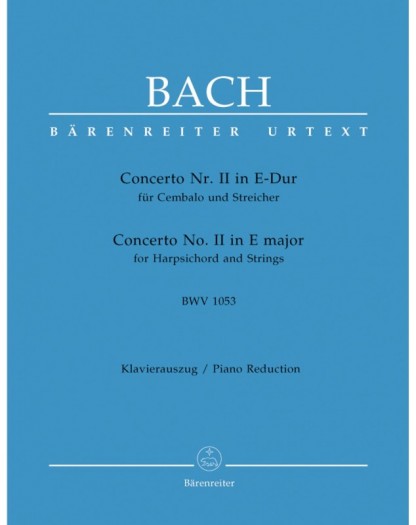 BACH

BÄRENREITER URTEXT

Concerto Nr. II in E-Dur
für Cembalo und Streicher

Concerto No. II in E major
for Harpsichord and Strings

BWV 1053

Klavierauszug / Piano Reduction

Bärenreiter